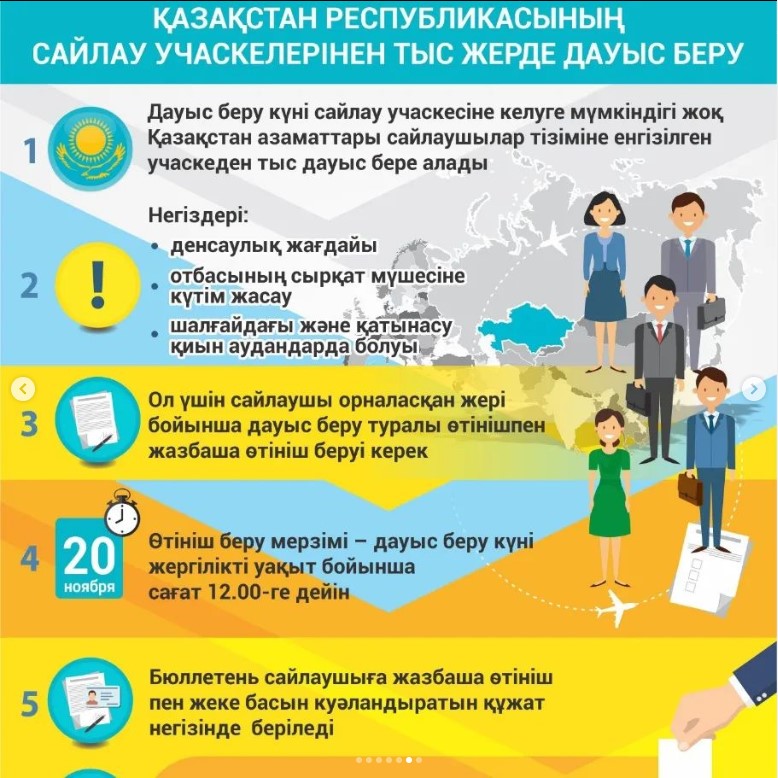 ҚАЗАҚСТАН РЕСПУБЛИКАСЫНЫҢ САЙЛАУ УЧАСКЕЛЕРІНЕН ТЫС ЖЕРДЕ ДАУЫС БЕРУ

1

Дауыс беру күні сайлау учаскесіне келуге мүмкіндігі жоқ Қазақстан азаматтары сайлаушылар тізіміне енгізілген учаскеден тыс дауыс бере алады

2

Негіздері:
• денсаулық жағдайы
• отбасының сырқат мүшесіне күтім жасау
• шалғайдағы және қатынасу қиын аудандарда болуы

3

Ол үшін сайлаушы орналасқан жері бойынша дауыс беру туралы өтінішпен жазбаша өтініш беруі керек

4

20 ноября

Өтініш беру мерзімі – дауыс беру күні жергілікті уақыт бойынша сағат 12.00-ге дейін

5

Бюллетень сайлаушыға жазбаша өтініш пен жеке басын куәландыратын құжат негізінде беріледі